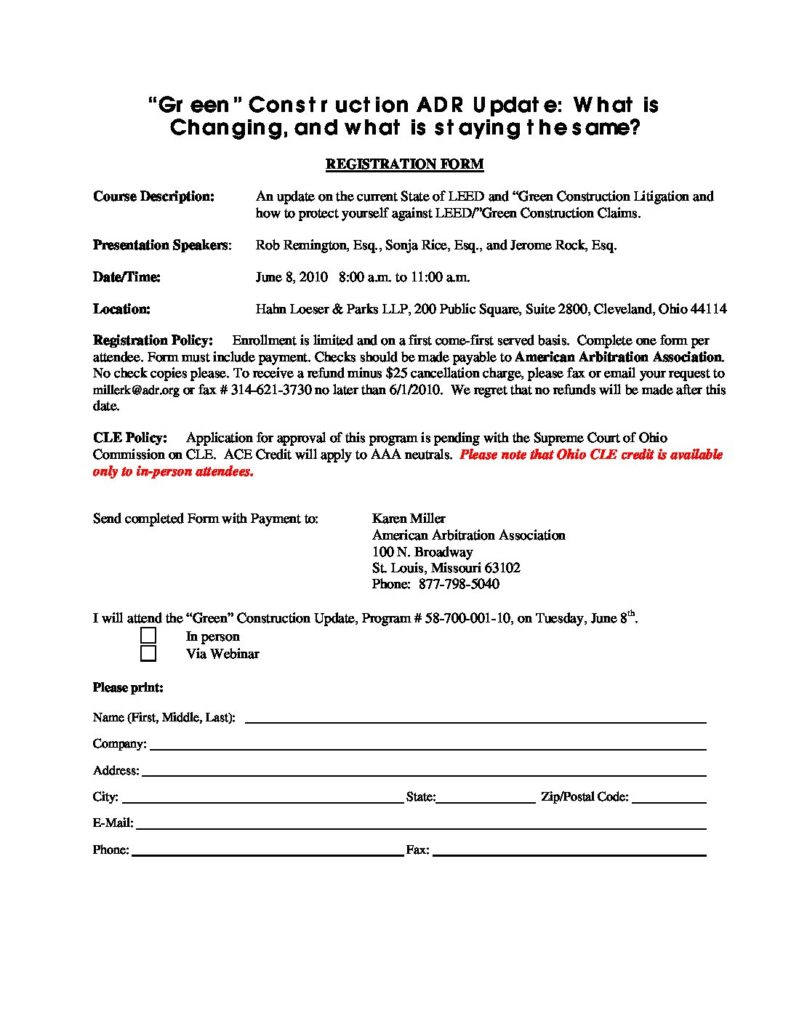 "Green" Construction ADR Update: What is Changing, and what is staying the same?

REGISTRATION FORM

Course Description: An update on the current State of LEED and "Green Construction Litigation and how to protect yourself against LEED/"Green Construction Claims.

Presentation Speakers: Rob Remington, Esq., Sonja Rice, Esq., and Jerome Rock, Esq.

Date/Time: June 8, 2010 8:00 a.m. to 11:00 a.m.

Location: Hahn Loeser & Parks LLP, 200 Public Square, Suite 2800, Cleveland, Ohio 44114

Registration Policy: Enrollment is limited and on a first come-first served basis. Complete one form per attendee. Form must include payment. Checks should be made payable to American Arbitration Association. No check copies please. To receive a refund minus $25 cancellation charge, please fax or email your request to millerk@adr.org or fax # 314-621-3730 no later than 6/1/2010. We regret that no refunds will be made after this date.

CLE Policy: Application for approval of this program is pending with the Supreme Court of Ohio Commission on CLE. ACE Credit will apply to AAA neutrals. Please note that Ohio CLE credit is available only to in-person attendees.

Send completed Form with Payment to: Karen Miller
American Arbitration Association
100 N. Broadway
St. Louis, Missouri 63102
Phone: 877-798-5040

I will attend the "Green" Construction Update, Program # 58-700-001-10, on Tuesday, June 8$^{th}$.
In person
Via Webinar

Please print:

Name (First, Middle, Last):

Company:

Address:

City: State: Zip/Postal Code:

E-Mail:

Phone: Fax: